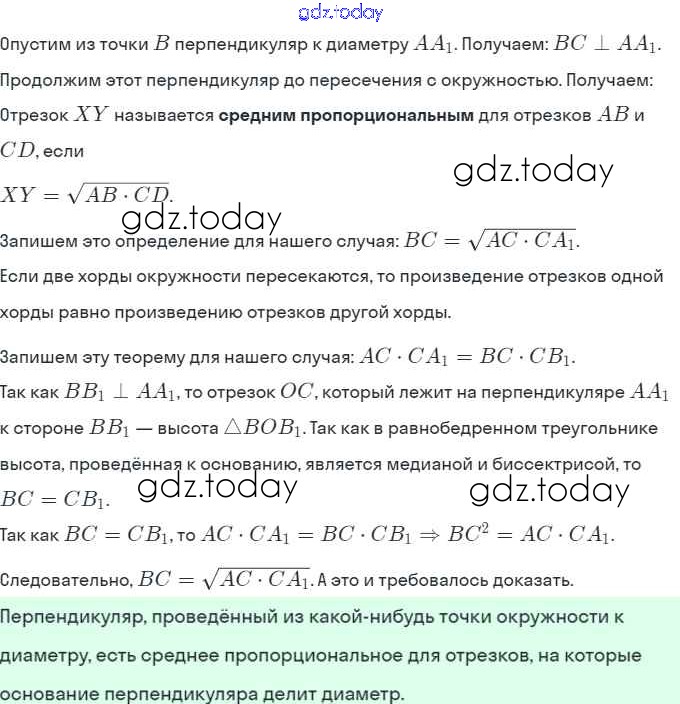 gdz.today

Опустим из точки $B$ перпендикуляр к диаметру $AA_1$. Получаем: $BC \perp AA_1$.

Продолжим этот перпендикуляр до пересечения с окружностью. Получаем:

Отрезок $XY$ называется **средним пропорциональным** для отрезков $AB$ и $CD$, если

gdz.today

$XY = \sqrt{AB \cdot CD}$.

gdz.today

Запишем это определение для нашего случая: $BC = \sqrt{AC \cdot CA_1}$.

Если две хорды окружности пересекаются, то произведение отрезков одной хорды равно произведению отрезков другой хорды.

Запишем эту теорему для нашего случая: $AC \cdot CA_1 = BC \cdot CB_1$.

Так как $BB_1 \perp AA_1$, то отрезок $OC$, который лежит на перпендикуляре $AA_1$ к стороне $BB_1$ — высота $\triangle BOB_1$. Так как в равнобедренном треугольнике высота, проведённая к основанию, является медианой и биссектрисой, то $BC = CB_1$.

gdz.today

gdz.today

Так как $BC = CB_1$, то $AC \cdot CA_1 = BC \cdot CB_1 \Rightarrow BC^2 = AC \cdot CA_1$.

Следовательно, $BC = \sqrt{AC \cdot CA_1}$. А это и требовалось доказать.

Перпендикуляр, проведённый из какой-нибудь точки окружности к диаметру, есть среднее пропорциональное для отрезков, на которые основание перпендикуляра делит диаметр.